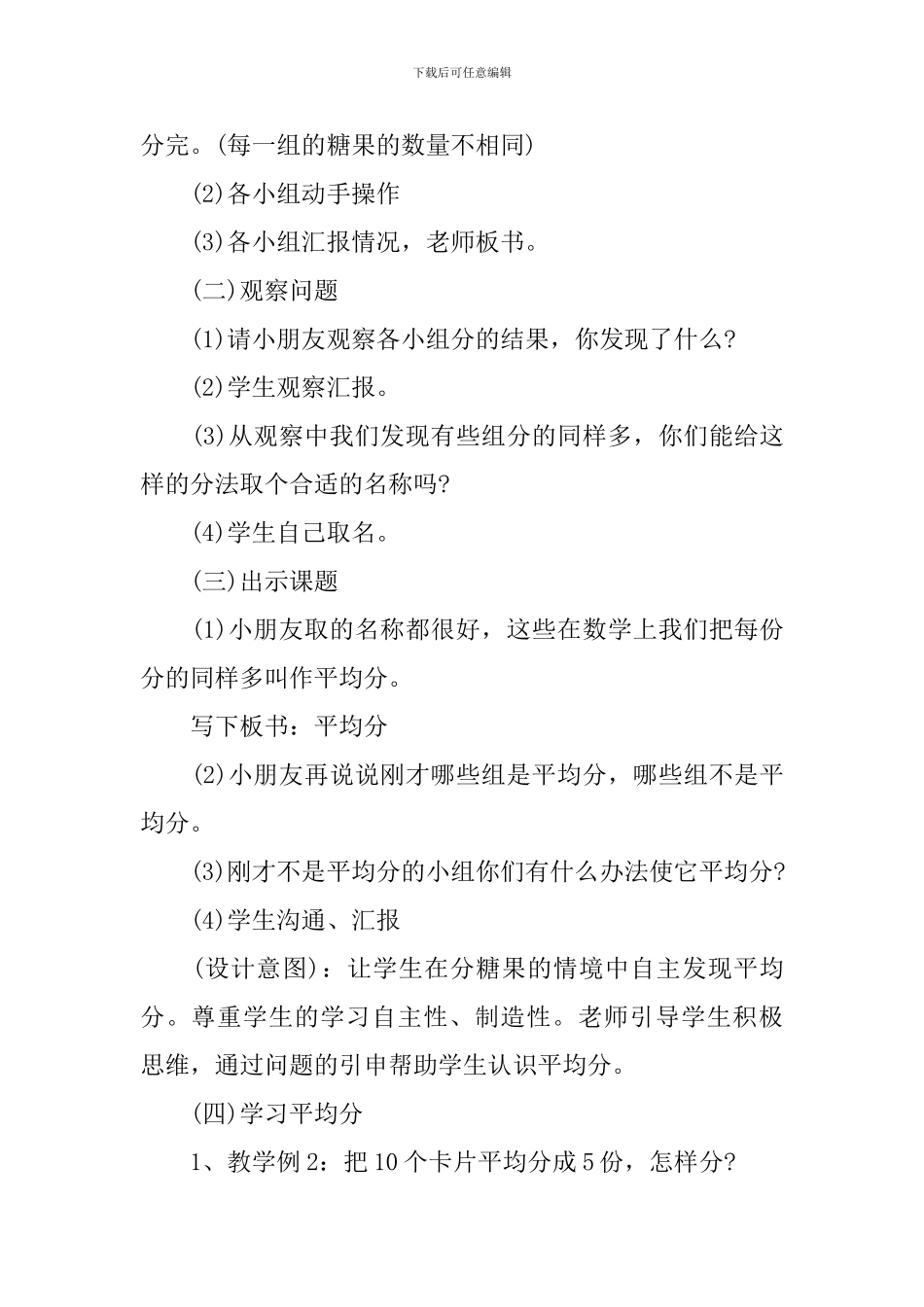 下载后可任意编辑

分完。(每一组的糖果的数量不相同)

(2)各小组动手操作

(3)各小组汇报情况，老师板书。

(二)观察问题

(1)请小朋友观察各小组分的结果，你发现了什么?

(2)学生观察汇报。

(3)从观察中我们发现有些组分的同样多，你们能给这样的分法取个合适的名称吗?

(4)学生自己取名。

(三)出示课题

(1)小朋友取的名称都很好，这些在数学上我们把每份分的同样多叫作平均分。

写下板书：平均分

(2)小朋友再说说刚才哪些组是平均分，哪些组不是平均分。

(3)刚才不是平均分的小组你们有什么办法使它平均分?

(4)学生沟通、汇报

(设计意图)：让学生在分糖果的情境中自主发现平均分。尊重学生的学习自主性、制造性。老师引导学生积极思维，通过问题的引申帮助学生认识平均分。

(四)学习平均分

1、教学例2：把10个卡片平均分成5份，怎样分?